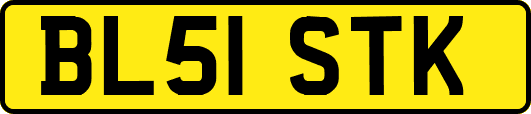 BL51 STK